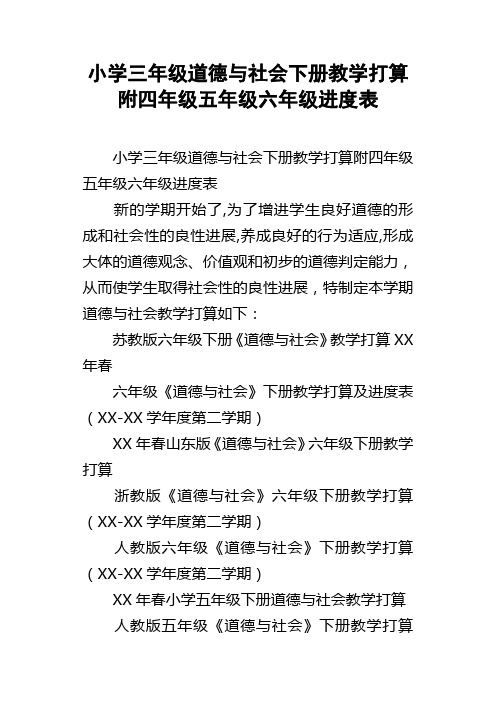 小学三年级道德与社会下册教学打算附四年级五年级六年级进度表

小学三年级道德与社会下册教学打算附四年级五年级六年级进度表

新的学期开始了,为了增进学生良好道德的形成和社会性的良性进展,养成良好的行为适应,形成大体的道德观念、价值观和初步的道德判定能力，从而使学生取得社会性的良性进展，特制定本学期道德与社会教学打算如下：

苏教版六年级下册《道德与社会》教学打算 XX 年春

六年级《道德与社会》下册教学打算及进度表（XX-XX 学年度第二学期）

XX 年春山东版《道德与社会》六年级下册教学打算

浙教版《道德与社会》六年级下册教学打算（XX-XX 学年度第二学期）

人教版六年级《道德与社会》下册教学打算（XX-XX 学年度第二学期）

XX 年春小学五年级下册道德与社会教学打算

人教版五年级《道德与社会》下册教学打算